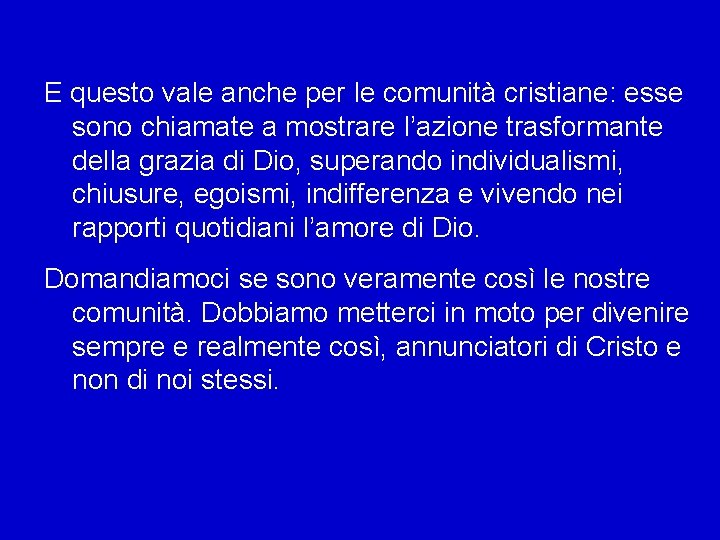 E questo vale anche per le comunità cristiane: esse sono chiamate a mostrare l’azione trasformante della grazia di Dio, superando individualismi, chiusure, egoismi, indifferenza e vivendo nei rapporti quotidiani l’amore di Dio.

Domandiamoci se sono veramente così le nostre comunità. Dobbiamo metterci in moto per divenire sempre e realmente così, annunciatori di Cristo e non di noi stessi.